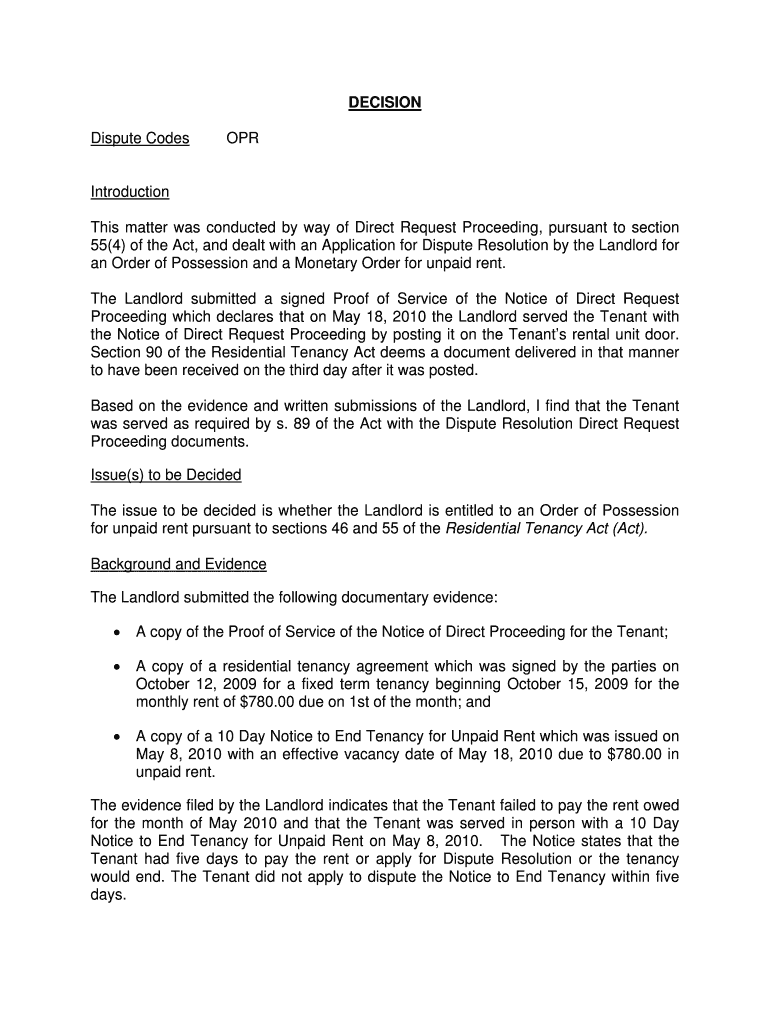 DECISION

Dispute Codes OPR

Introduction

This matter was conducted by way of Direct Request Proceeding, pursuant to section 55(4) of the Act, and dealt with an Application for Dispute Resolution by the Landlord for an Order of Possession and a Monetary Order for unpaid rent.

The Landlord submitted a signed Proof of Service of the Notice of Direct Request Proceeding which declares that on May 18, 2010 the Landlord served the Tenant with the Notice of Direct Request Proceeding by posting it on the Tenant's rental unit door. Section 90 of the Residential Tenancy Act deems a document delivered in that manner to have been received on the third day after it was posted.

Based on the evidence and written submissions of the Landlord, I find that the Tenant was served as required by s. 89 of the Act with the Dispute Resolution Direct Request Proceeding documents.

Issue(s) to be Decided

The issue to be decided is whether the Landlord is entitled to an Order of Possession for unpaid rent pursuant to sections 46 and 55 of the Residential Tenancy Act (Act).

Background and Evidence

The Landlord submitted the following documentary evidence:

• A copy of the Proof of Service of the Notice of Direct Proceeding for the Tenant;

• A copy of a residential tenancy agreement which was signed by the parties on October 12, 2009 for a fixed term tenancy beginning October 15, 2009 for the monthly rent of $780.00 due on 1st of the month; and

• A copy of a 10 Day Notice to End Tenancy for Unpaid Rent which was issued on May 8, 2010 with an effective vacancy date of May 18, 2010 due to $780.00 in unpaid rent.

The evidence filed by the Landlord indicates that the Tenant failed to pay the rent owed for the month of May 2010 and that the Tenant was served in person with a 10 Day Notice to End Tenancy for Unpaid Rent on May 8, 2010. The Notice states that the Tenant had five days to pay the rent or apply for Dispute Resolution or the tenancy would end. The Tenant did not apply to dispute the Notice to End Tenancy within five days.